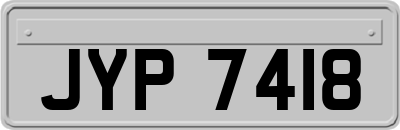 JYP 7418